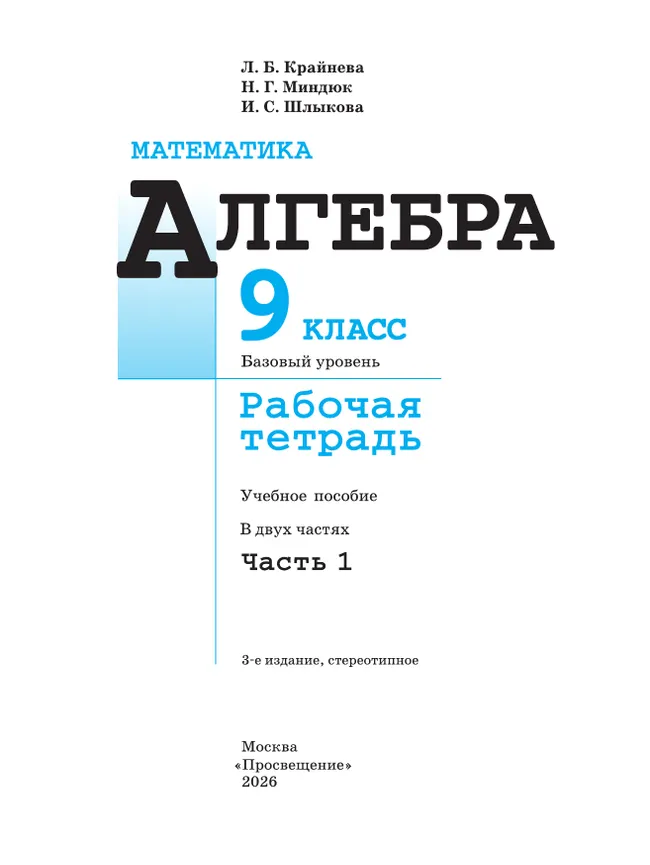 Л. Б. Крайнева
Н. Г. Миндюк
И. С. Шлыкова

МАТЕМАТИКА

АЛГЕБРА

9 КЛАСС

Базовый уровень

Рабочая тетрадь

Учебное пособие

В двух частях

Часть 1

3-е издание, стереотипное

Москва
«Просвещение»
2026